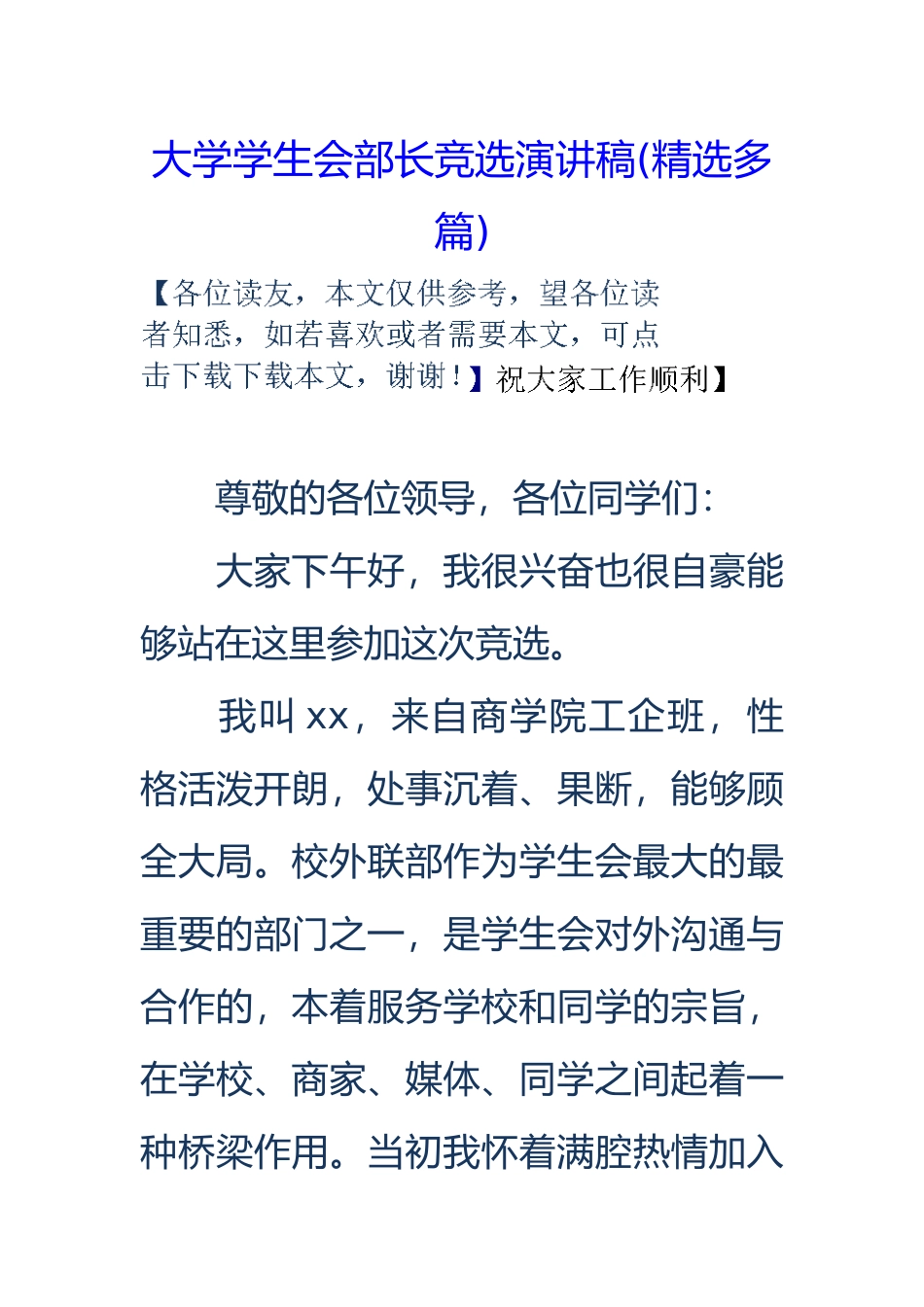 大学学生会部长竞选演讲稿(精选多篇)

【各位读友，本文仅供参考，望各位读者知悉，如若喜欢或者需要本文，可点击下载下载本文，谢谢！】祝大家工作顺利】

尊敬的各位领导，各位同学们：

大家下午好，我很兴奋也很自豪能够站在这里参加这次竞选。

我叫 xx，来自商学院工企班，性格活泼开朗，处事沉着、果断，能够顾全大局。校外联部作为学生会最大的最重要的部门之一，是学生会对外沟通与合作的，本着服务学校和同学的宗旨，在学校、商家、媒体、同学之间起着一种桥梁作用。当初我怀着满腔热情加入